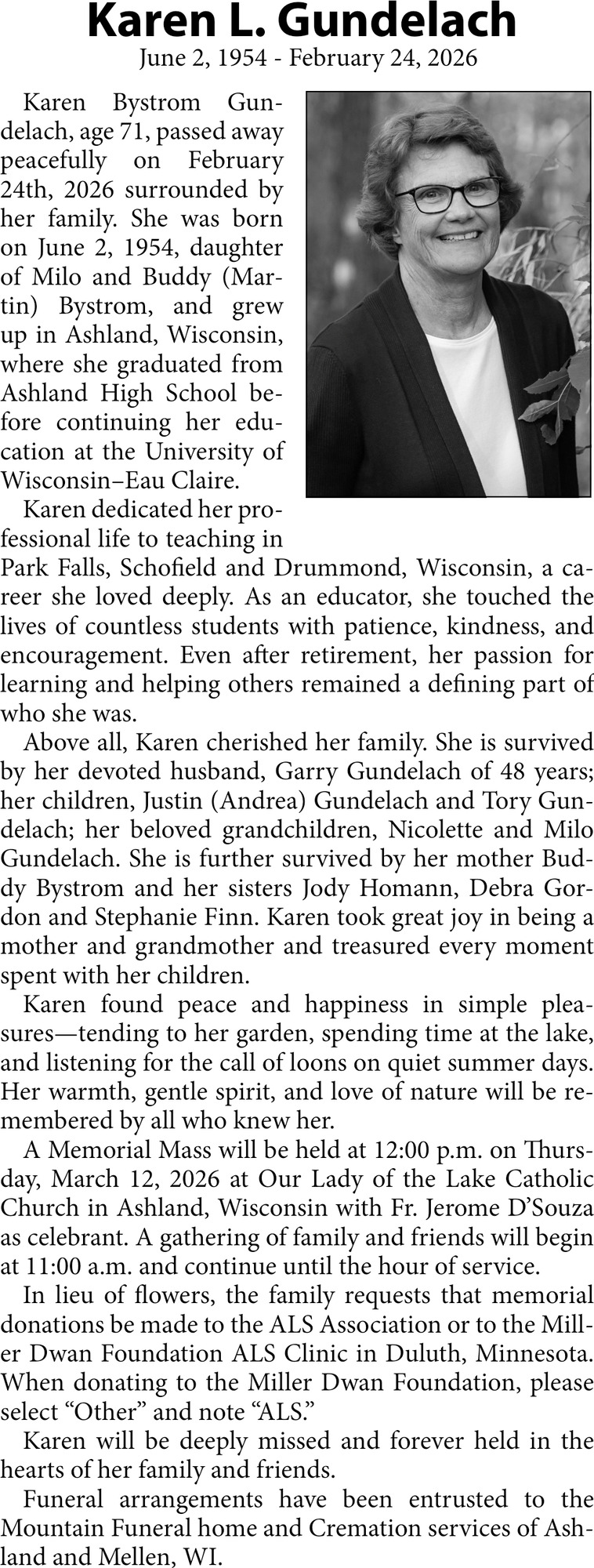 Karen L. Gundelach
June 2, 1954 - February 24, 2026

Karen Bystrom Gundelach, age 71, passed away peacefully on February 24th, 2026 surrounded by her family. She was born on June 2, 1954, daughter of Milo and Buddy (Martin) Bystrom, and grew up in Ashland, Wisconsin, where she graduated from Ashland High School before continuing her education at the University of Wisconsin–Eau Claire.

Karen dedicated her professional life to teaching in Park Falls, Schofield and Drummond, Wisconsin, a career she loved deeply. As an educator, she touched the lives of countless students with patience, kindness, and encouragement. Even after retirement, her passion for learning and helping others remained a defining part of who she was.

Above all, Karen cherished her family. She is survived by her devoted husband, Garry Gundelach of 48 years; her children, Justin (Andrea) Gundelach and Tory Gundelach; her beloved grandchildren, Nicolette and Milo Gundelach. She is further survived by her mother Buddy Bystrom and her sisters Jody Homann, Debra Gordon and Stephanie Finn. Karen took great joy in being a mother and grandmother and treasured every moment spent with her children.

Karen found peace and happiness in simple pleasures—tending to her garden, spending time at the lake, and listening for the call of loons on quiet summer days. Her warmth, gentle spirit, and love of nature will be remembered by all who knew her.

A Memorial Mass will be held at 12:00 p.m. on Thursday, March 12, 2026 at Our Lady of the Lake Catholic Church in Ashland, Wisconsin with Fr. Jerome D'Souza as celebrant. A gathering of family and friends will begin at 11:00 a.m. and continue until the hour of service.

In lieu of flowers, the family requests that memorial donations be made to the ALS Association or to the Miller Dwan Foundation ALS Clinic in Duluth, Minnesota. When donating to the Miller Dwan Foundation, please select "Other" and note "ALS."

Karen will be deeply missed and forever held in the hearts of her family and friends.

Funeral arrangements have been entrusted to the Mountain Funeral home and Cremation services of Ashland and Mellen, WI.